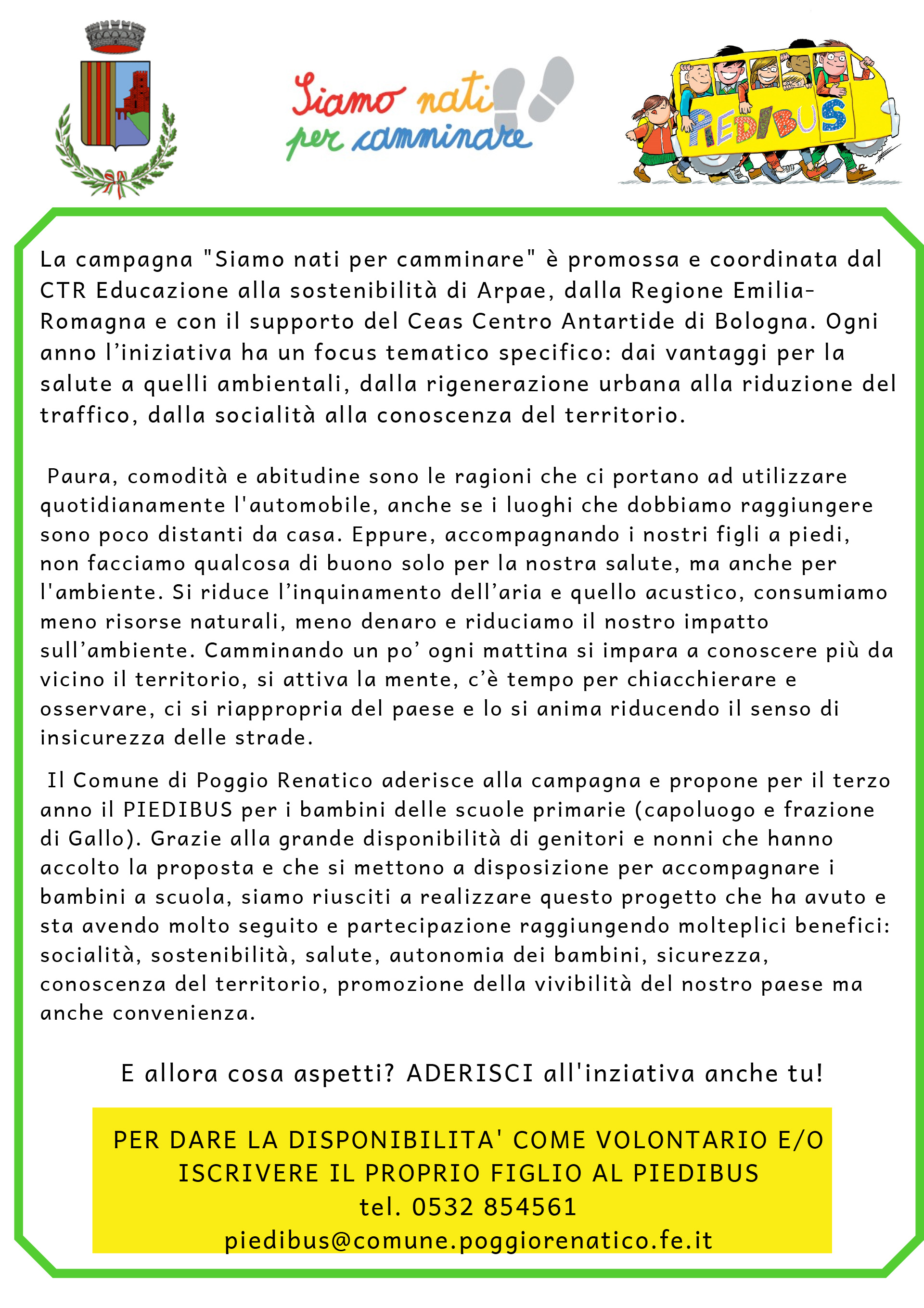 Siamo nati per camminare

PIEDIBUS

La campagna "Siamo nati per camminare" è promossa e coordinata dal CTR Educazione alla sostenibilità di Arpae, dalla Regione Emilia-Romagna e con il supporto del Ceas Centro Antartide di Bologna. Ogni anno l'iniziativa ha un focus tematico specifico: dai vantaggi per la salute a quelli ambientali, dalla rigenerazione urbana alla riduzione del traffico, dalla socialità alla conoscenza del territorio.

Paura, comodità e abitudine sono le ragioni che ci portano ad utilizzare quotidianamente l'automobile, anche se i luoghi che dobbiamo raggiungere sono poco distanti da casa. Eppure, accompagnando i nostri figli a piedi, non facciamo qualcosa di buono solo per la nostra salute, ma anche per l'ambiente. Si riduce l'inquinamento dell'aria e quello acustico, consumiamo meno risorse naturali, meno denaro e riduciamo il nostro impatto sull'ambiente. Camminando un po' ogni mattina si impara a conoscere più da vicino il territorio, si attiva la mente, c'è tempo per chiacchierare e osservare, ci si riappropria del paese e lo si anima riducendo il senso di insicurezza delle strade.

Il Comune di Poggio Renatico aderisce alla campagna e propone per il terzo anno il PIEDIBUS per i bambini delle scuole primarie (capoluogo e frazione di Gallo). Grazie alla grande disponibilità di genitori e nonni che hanno accolto la proposta e che si mettono a disposizione per accompagnare i bambini a scuola, siamo riusciti a realizzare questo progetto che ha avuto e sta avendo molto seguito e partecipazione raggiungendo molteplici benefici: socialità, sostenibilità, salute, autonomia dei bambini, sicurezza, conoscenza del territorio, promozione della vivibilità del nostro paese ma anche convenienza.

E allora cosa aspetti? ADERISCI all'inziativa anche tu!

PER DARE LA DISPONIBILITA' COME VOLONTARIO E/O ISCRIVERE IL PROPRIO FIGLIO AL PIEDIBUS
tel. 0532 854561
piedibus@comune.poggiorenatico.fe.it